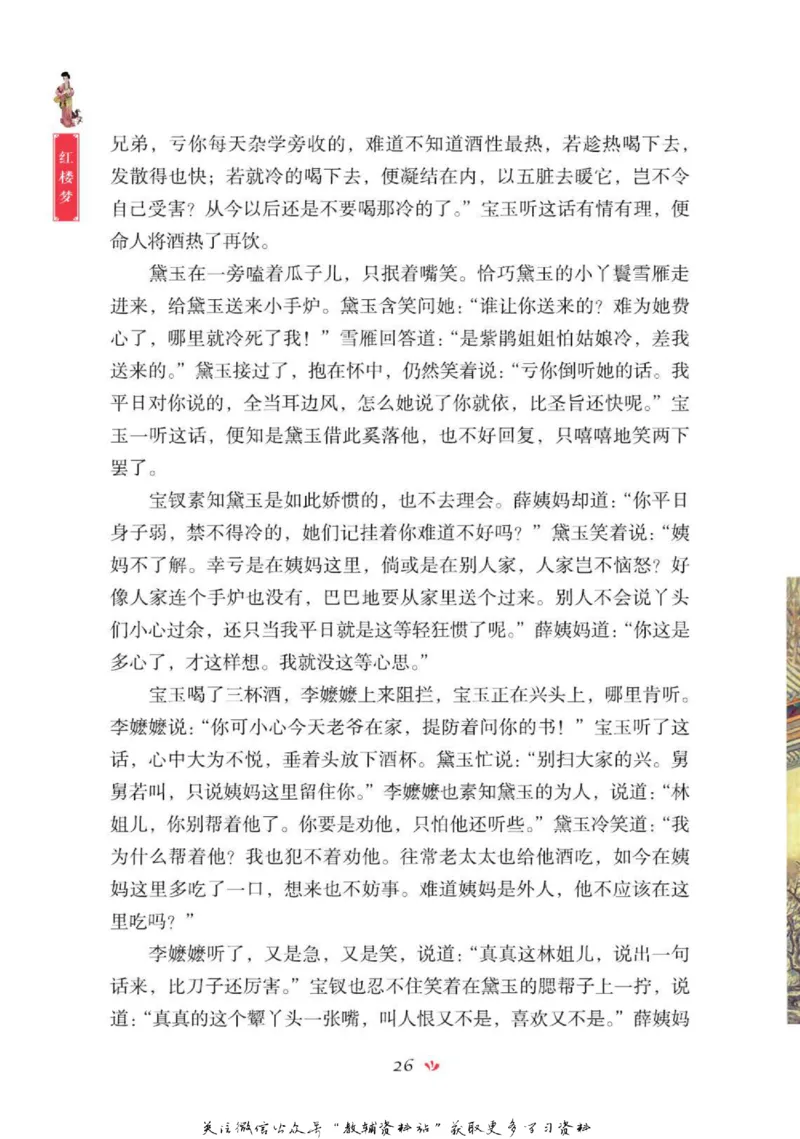 红楼梦

兄弟，亏你每天杂学旁收的，难道不知道酒性最热，若趁热喝下去，发散得也快；若就冷的喝下去，便凝结在内，以五脏去暖它，岂不令自己受害？从今以后还是不要喝那冷的了。”宝玉听这话有情有理，便命人将酒热了再饮。

黛玉在一旁嗑着瓜子儿，只抿着嘴笑。恰巧黛玉的小丫鬟雪雁走进来，给黛玉送来小手炉。黛玉含笑问她：“谁让你送来的？难为她费心了，哪里就冷死了我！”雪雁回答道：“是紫鹃姐姐怕姑娘冷，差我送来的。”黛玉接过了，抱在怀中，仍然笑着说：“亏你倒听她的话。我平日对你说的，全当耳边风，怎么她说了你就依，比圣旨还快呢。”宝玉一听这话，便知是黛玉借此奚落他，也不好回复，只嘻嘻地笑两下罢了。

宝钗素知黛玉是如此娇惯的，也不去理会。薛姨妈却道：“你平日身子弱，禁不得冷的，她们记挂着你难道不好吗？”黛玉笑着说：“姨妈不了解。幸亏是在姨妈这里，倘或是在别人家，人家岂不恼怒？好像人家连个手炉也没有，巴巴地要从家里送个过来。别人不会说丫头们小心过余，还只当我平日就是这等轻狂惯了呢。”薛姨妈道：“你这是多心了，才这样想。我就没这等心思。”

宝玉喝了三杯酒，李嬷嬷上来阻拦，宝玉正在兴头上，哪里肯听。李嬷嬷说：“你可小心今天老爷在家，提防着问你的书！”宝玉听了这话，心中大为不悦，垂着头放下酒杯。黛玉忙说：“别扫大家的兴。舅舅若叫，只说姨妈这里留住你。”李嬷嬷也素知黛玉的为人，说道：“林姐儿，你别帮着他了。你要是劝他，只怕他还听些。”黛玉冷笑道：“我为什么帮着他？我也犯不着劝他。往常老太太也给他酒吃，如今在姨妈这里多吃了一口，想来也不妨事。难道姨妈是外人，他不应该在这里吃吗？”

李嬷嬷听了，又是急，又是笑，说道：“真真这林姐儿，说出一句话来，比刀子还厉害。”宝钗也忍不住笑着在黛玉的腮帮子上一拧，说道：“真真的这个颦丫头一张嘴，叫人恨又不是，喜欢又不是。”薛姨妈

26

关注微信公众号“教辅资料站”获取更多学习资料